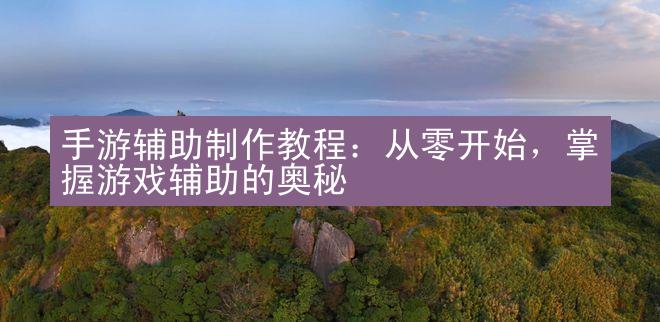 手游辅助制作教程：从零开始，掌握游戏辅助的奥秘